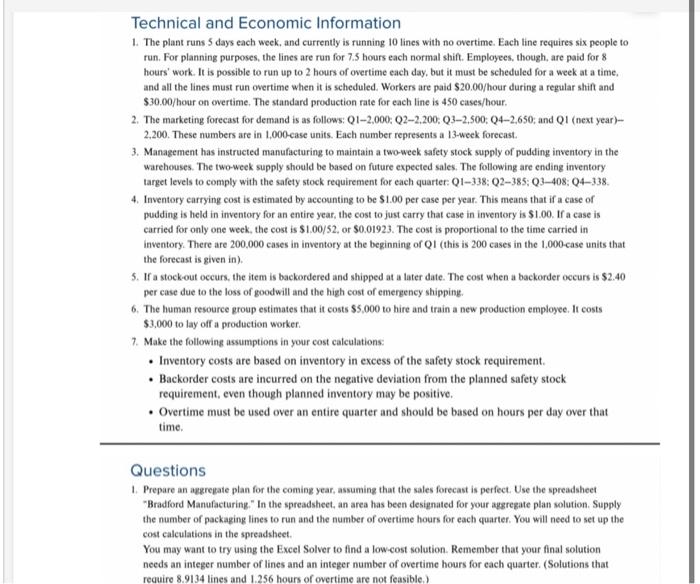 Technical and Economic Information

1. The plant runs 5 days each week, and currently is running 10 lines with no overtime. Each line requires six people to run. For planning purposes, the lines are run for 7.5 hours each normal shift. Employees, though, are paid for 8 hours' work. It is possible to run up to 2 hours of overtime each day, but it must be scheduled for a week at a time, and all the lines must run overtime when it is scheduled. Workers are paid \$20.00/hour during a regular shift and \$30.00/hour on overtime. The standard production rate for each line is 450 cases/hour.

2. The marketing forecast for demand is as follows: Q1–2,000; Q2–2,200; Q3–2,500; Q4–2,650; and Q1 (next year)–2,200. These numbers are in 1,000-case units. Each number represents a 13-week forecast.

3. Management has instructed manufacturing to maintain a two-week safety stock supply of pudding inventory in the warehouses. The two-week supply should be based on future expected sales. The following are ending inventory target levels to comply with the safety stock requirement for each quarter: Q1–338; Q2–385; Q3–408; Q4–338.

4. Inventory carrying cost is estimated by accounting to be \$1.00 per case per year. This means that if a case of pudding is held in inventory for an entire year, the cost to just carry that case in inventory is \$1.00. If a case is carried for only one week, the cost is \$1.00/52, or \$0.01923. The cost is proportional to the time carried in inventory. There are 200,000 cases in inventory at the beginning of Q1 (this is 200 cases in the 1,000-case units that the forecast is given in).

5. If a stock-out occurs, the item is backordered and shipped at a later date. The cost when a backorder occurs is \$2.40 per case due to the loss of goodwill and the high cost of emergency shipping.

6. The human resource group estimates that it costs \$5,000 to hire and train a new production employee. It costs \$3,000 to lay off a production worker.

7. Make the following assumptions in your cost calculations:
• Inventory costs are based on inventory in excess of the safety stock requirement.
• Backorder costs are incurred on the negative deviation from the planned safety stock requirement, even though planned inventory may be positive.
• Overtime must be used over an entire quarter and should be based on hours per day over that time.

Questions

1. Prepare an aggregate plan for the coming year, assuming that the sales forecast is perfect. Use the spreadsheet "Bradford Manufacturing." In the spreadsheet, an area has been designated for your aggregate plan solution. Supply the number of packaging lines to run and the number of overtime hours for each quarter. You will need to set up the cost calculations in the spreadsheet.
You may want to try using the Excel Solver to find a low-cost solution. Remember that your final solution needs an integer number of lines and an integer number of overtime hours for each quarter. (Solutions that require 8.9134 lines and 1.256 hours of overtime are not feasible.)